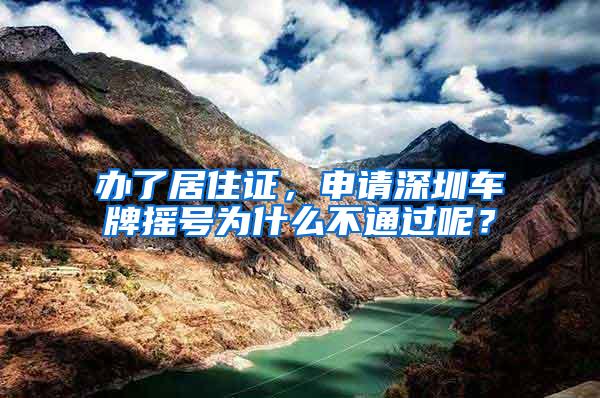 办了居住证，申请深圳车牌摇号为什么不通过呢？